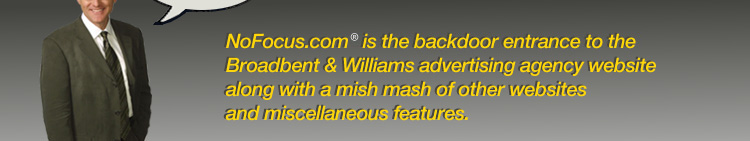 NoFocus.com® is the backdoor entrance to the Broadbent & Williams advertising agency website along with a mish mash of other websites and miscellaneous features.